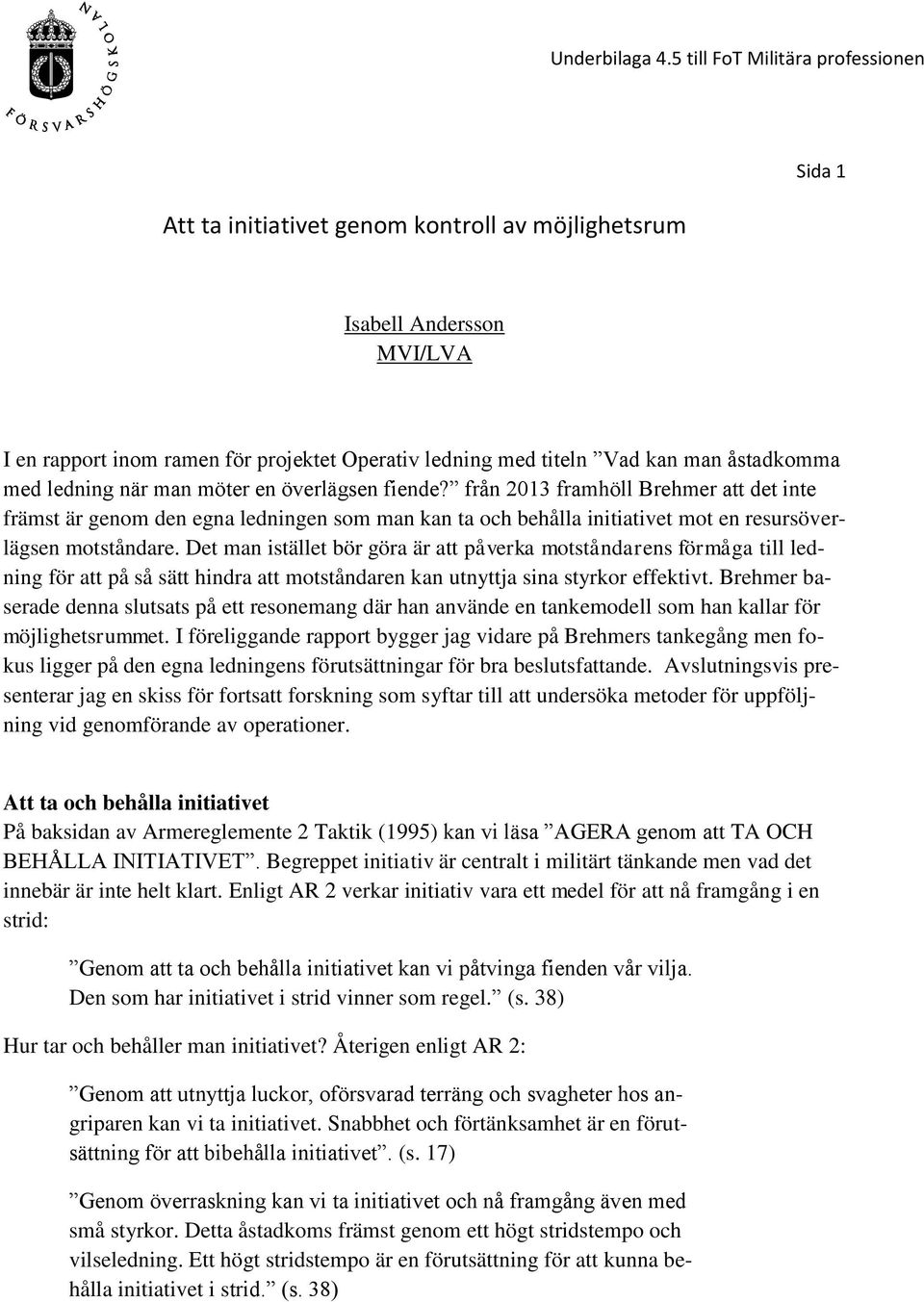 FÖRSVARSHÖGSKOLAN

Underbilaga 4.5 till FoT Militära professionen

Sida 1

Att ta initiativet genom kontroll av möjlighetsrum

Isabell Andersson
MVI/LVA

I en rapport inom ramen för projektet Operativ ledning med titeln ”Vad kan man åstadkomma med ledning när man möter en överlägsen fiende?” från 2013 framhöll Brehmer att det inte främst är genom den egna ledningen som man kan ta och behålla initiativet mot en resursöverlägsen motståndare. Det man istället bör göra är att påverka motståndarens förmåga till ledning för att på så sätt hindra att motståndaren kan utnyttja sina styrkor effektivt. Brehmer baserade denna slutsats på ett resonemang där han använde en tankemodell som han kallar för möjlighetsrummet. I föreliggande rapport bygger jag vidare på Brehmers tankegång men fokus ligger på den egna ledningens förutsättningar för bra beslutsfattande. Avslutningsvis presenterar jag en skiss för fortsatt forskning som syftar till att undersöka metoder för uppföljning vid genomförande av operationer.

Att ta och behålla initiativet
På baksidan av Armereglemente 2 Taktik (1995) kan vi läsa ”AGERA genom att TA OCH BEHÅLLA INITIATIVET”. Begreppet initiativ är centralt i militärt tänkande men vad det innebär är inte helt klart. Enligt AR 2 verkar initiativ vara ett medel för att nå framgång i en strid:

”Genom att ta och behålla initiativet kan vi påtvinga fienden vår vilja. Den som har initiativet i strid vinner som regel.” (s. 38)

Hur tar och behåller man initiativet? Återigen enligt AR 2:

”Genom att utnyttja luckor, oförsvarad terräng och svagheter hos angriparen kan vi ta initiativet. Snabbhet och förtänksamhet är en förutsättning för att bibehålla initiativet”. (s. 17)

”Genom överraskning kan vi ta initiativet och nå framgång även med små styrkor. Detta åstadkoms främst genom ett högt stridstempo och vilseledning. Ett högt stridstempo är en förutsättning för att kunna behålla initiativet i strid.” (s. 38)